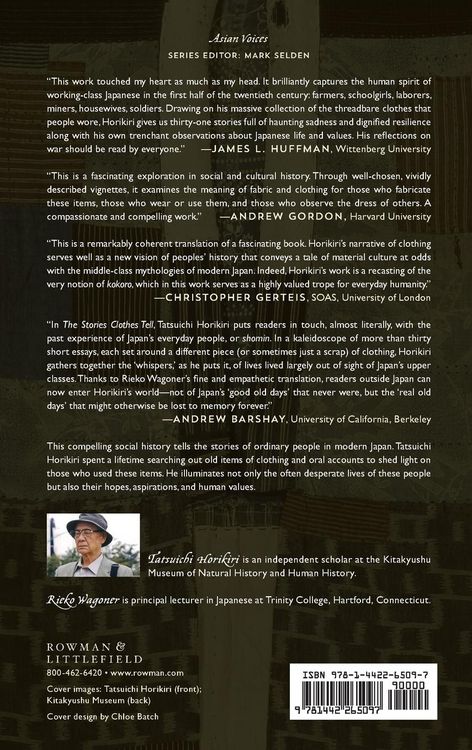 Asian Voices
SERIES EDITOR: MARK SELDEN

"This work touched my heart as much as my head. It brilliantly captures the human spirit of working-class Japanese in the first half of the twentieth century: farmers, schoolgirls, laborers, miners, housewives, soldiers. Drawing on his massive collection of the threadbare clothes that people wore, Horikiri gives us thirty-one stories full of haunting sadness and dignified resilience along with his own trenchant observations about Japanese life and values. His reflections on war should be read by everyone." —JAMES L. HUFFMAN, Wittenberg University

"This is a fascinating exploration in social and cultural history. Through well-chosen, vividly described vignettes, it examines the meaning of fabric and clothing for those who fabricate these items, those who wear or use them, and those who observe the dress of others. A compassionate and compelling work." —ANDREW GORDON, Harvard University

"This is a remarkably coherent translation of a fascinating book. Horikiri's narrative of clothing serves well as a new vision of peoples' history that conveys a tale of material culture at odds with the middle-class mythologies of modern Japan. Indeed, Horikiri's work is a recasting of the very notion of kokoro, which in this work serves as a highly valued trope for everyday humanity." —CHRISTOPHER GERTEIS, SOAS, University of London

"In The Stories Clothes Tell, Tatsuichi Horikiri puts readers in touch, almost literally, with the past experience of Japan's everyday people, or shomin. In a kaleidoscope of more than thirty short essays, each set around a different piece (or sometimes just a scrap) of clothing, Horikiri gathers together the 'whispers,' as he puts it, of lives lived largely out of sight of Japan's upper classes. Thanks to Rieko Wagoner's fine and empathetic translation, readers outside Japan can now enter Horikiri's world—not of Japan's 'good old days' that never were, but the 'real old days' that might otherwise be lost to memory forever." —ANDREW BARSHAY, University of California, Berkeley

This compelling social history tells the stories of ordinary people in modern Japan. Tatsuichi Horikiri spent a lifetime searching out old items of clothing and oral accounts to shed light on those who used these items. He illuminates not only the often desperate lives of these people but also their hopes, aspirations, and human values.

Tatsuichi Horikiri is an independent scholar at the Kitakyushu Museum of Natural History and Human History.

Rieko Wagoner is principal lecturer in Japanese at Trinity College, Hartford, Connecticut.

ROWMAN & LITTLEFIELD
800-462-6420 • www.rowman.com

Cover images: Tatsuichi Horikiri (front); Kitakyushu Museum (back)

Cover design by Chloe Batch

ISBN 978-1-4422-6509-7
90000
9 781442 265097